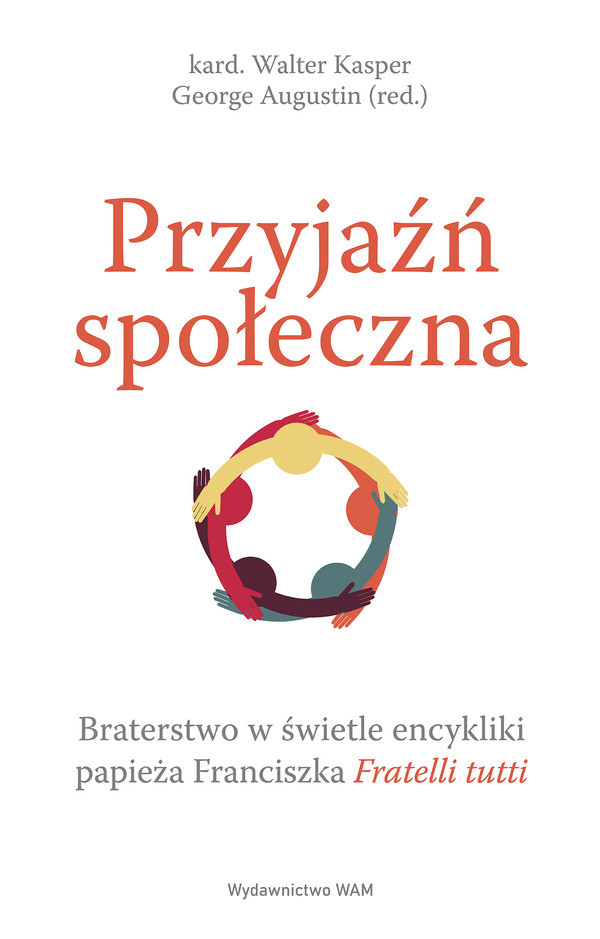 kard. Walter Kasper
George Augustin (red.)

Przyjaźń społeczna

Braterstwo w świetle encykliki papieża Franciszka Fratelli tutti

Wydawnictwo WAM